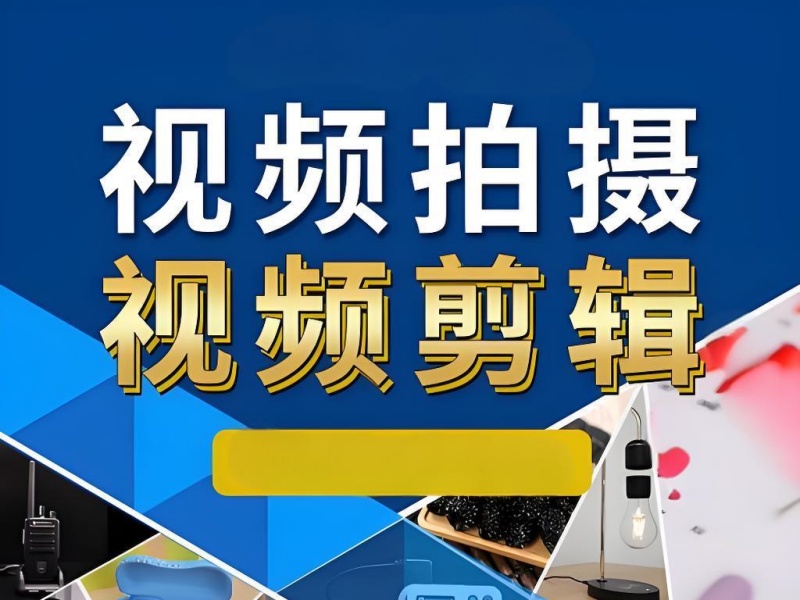 视频拍摄
视频剪辑